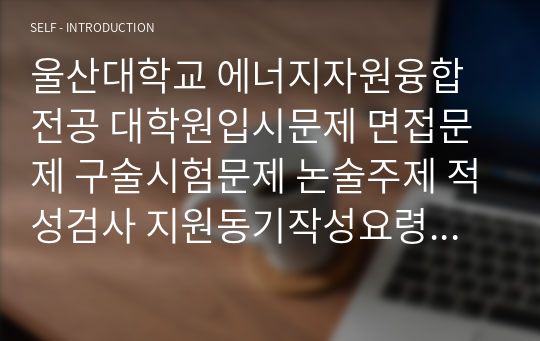 SELF - INTRODUCTION

울산대학교 에너지자원융합전공 대학원입시문제 면접문제 구술시험문제 논술주제 적성검사 지원동기작성요령...